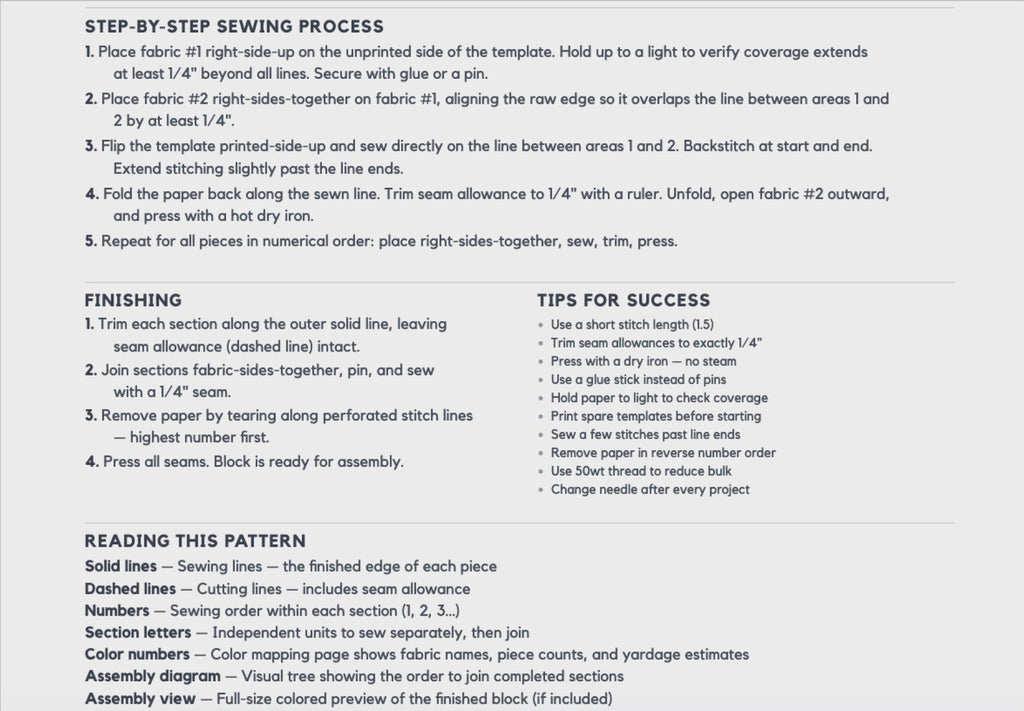 STEP-BY-STEP SEWING PROCESS

1. Place fabric #1 right-side-up on the unprinted side of the template. Hold up to a light to verify coverage extends at least 1/4" beyond all lines. Secure with glue or a pin.

2. Place fabric #2 right-sides-together on fabric #1, aligning the raw edge so it overlaps the line between areas 1 and 2 by at least 1/4".

3. Flip the template printed-side-up and sew directly on the line between areas 1 and 2. Backstitch at start and end. Extend stitching slightly past the line ends.

4. Fold the paper back along the sewn line. Trim seam allowance to 1/4" with a ruler. Unfold, open fabric #2 outward, and press with a hot dry iron.

5. Repeat for all pieces in numerical order: place right-sides-together, sew, trim, press.

FINISHING

1. Trim each section along the outer solid line, leaving seam allowance (dashed line) intact.

2. Join sections fabric-sides-together, pin, and sew with a 1/4" seam.

3. Remove paper by tearing along perforated stitch lines — highest number first.

4. Press all seams. Block is ready for assembly.

TIPS FOR SUCCESS

• Use a short stitch length (1.5)
• Trim seam allowances to exactly 1/4"
• Press with a dry iron — no steam
• Use a glue stick instead of pins
• Hold paper to light to check coverage
• Print spare templates before starting
• Sew a few stitches past line ends
• Remove paper in reverse number order
• Use 50wt thread to reduce bulk
• Change needle after every project

READING THIS PATTERN

Solid lines — Sewing lines — the finished edge of each piece
Dashed lines — Cutting lines — includes seam allowance
Numbers — Sewing order within each section (1, 2, 3...)
Section letters — Independent units to sew separately, then join
Color numbers — Color mapping page shows fabric names, piece counts, and yardage estimates
Assembly diagram — Visual tree showing the order to join completed sections
Assembly view — Full-size colored preview of the finished block (if included)